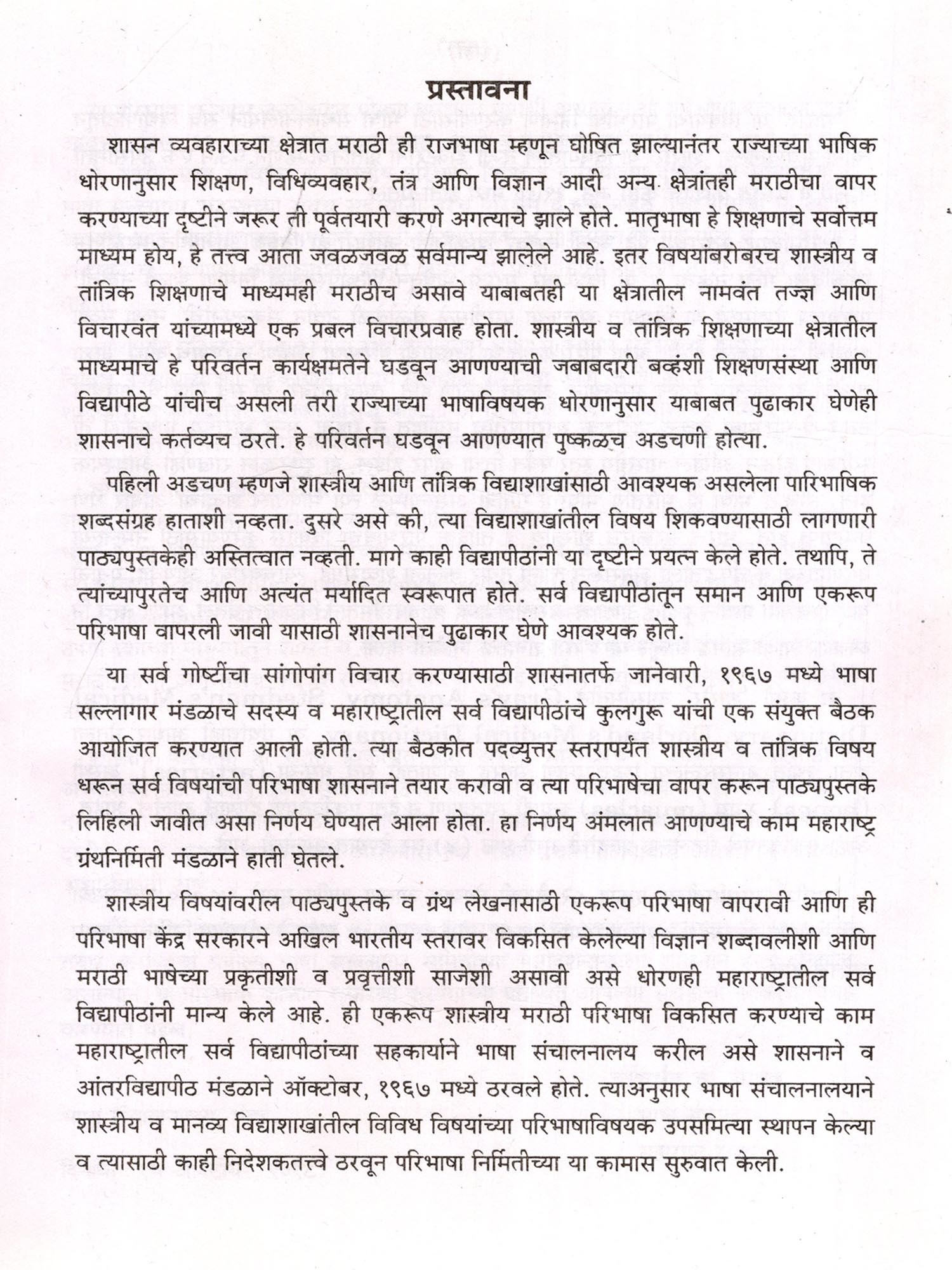 प्रस्तावना

शासन व्यवहाराच्या क्षेत्रात मराठी ही राजभाषा म्हणून घोषित झाल्यानंतर राज्याच्या भाषिक धोरणानुसार शिक्षण, विधिव्यवहार, तंत्र आणि विज्ञान आदी अन्य क्षेत्रांतही मराठीचा वापर करण्याच्या दृष्टीने जरूर ती पूर्वतयारी करणे अगत्याचे झाले होते. मातृभाषा हे शिक्षणाचे सर्वोत्तम माध्यम होय, हे तत्त्व आता जवळजवळ सर्वमान्य झालेले आहे. इतर विषयांबरोबरच शास्त्रीय व तांत्रिक शिक्षणाचे माध्यमही मराठीच असावे याबाबतही या क्षेत्रातील नामवंत तज्ज्ञ आणि विचारवंत यांच्यामध्ये एक प्रबल विचारप्रवाह होता. शास्त्रीय व तांत्रिक शिक्षणाच्या क्षेत्रातील माध्यमाचे हे परिवर्तन कार्यक्षमतेने घडवून आणण्याची जबाबदारी बव्हंशी शिक्षणसंस्था आणि विद्यापीठे यांचीच असली तरी राज्याच्या भाषाविषयक धोरणानुसार याबाबत पुढाकार घेणेही शासनाचे कर्तव्यच ठरते. हे परिवर्तन घडवून आणण्यात पुष्कळच अडचणी होत्या.

पहिली अडचण म्हणजे शास्त्रीय आणि तांत्रिक विद्याशाखांसाठी आवश्यक असलेला पारिभाषिक शब्दसंग्रह हाताशी नव्हता. दुसरे असे की, त्या विद्याशाखांतील विषय शिकवण्यासाठी लागणारी पाठ्यपुस्तकेही अस्तित्वात नव्हती. मागे काही विद्यापीठांनी या दृष्टीने प्रयत्न केले होते. तथापि, ते त्यांच्यापुरतेच आणि अत्यंत मर्यादित स्वरूपात होते. सर्व विद्यापीठांतून समान आणि एकरूप परिभाषा वापरली जावी यासाठी शासनानेच पुढाकार घेणे आवश्यक होते.

या सर्व गोष्टींचा सांगोपांग विचार करण्यासाठी शासनातर्फे जानेवारी, १९६७ मध्ये भाषा सल्लागार मंडळाचे सदस्य व महाराष्ट्रातील सर्व विद्यापीठांचे कुलगुरू यांची एक संयुक्त बैठक आयोजित करण्यात आली होती. त्या बैठकीत पदव्युत्तर स्तरापर्यंत शास्त्रीय व तांत्रिक विषय धरून सर्व विषयांची परिभाषा शासनाने तयार करावी व त्या परिभाषेचा वापर करून पाठ्यपुस्तके लिहिली जावीत असा निर्णय घेण्यात आला होता. हा निर्णय अंमलात आणण्याचे काम महाराष्ट्र ग्रंथनिर्मिती मंडळाने हाती घेतले.

शास्त्रीय विषयांवरील पाठ्यपुस्तके व ग्रंथ लेखनासाठी एकरूप परिभाषा वापरावी आणि ही परिभाषा केंद्र सरकारने अखिल भारतीय स्तरावर विकसित केलेल्या विज्ञान शब्दावलीशी आणि मराठी भाषेच्या प्रकृतीशी व प्रवृत्तीशी साजेशी असावी असे धोरणही महाराष्ट्रातील सर्व विद्यापीठांनी मान्य केले आहे. ही एकरूप शास्त्रीय मराठी परिभाषा विकसित करण्याचे काम महाराष्ट्रातील सर्व विद्यापीठांच्या सहकार्याने भाषा संचालनालय करील असे शासनाने व आंतरविद्यापीठ मंडळाने ऑक्टोबर, १९६७ मध्ये ठरवले होते. त्याअनुसार भाषा संचालनालयाने शास्त्रीय व मानव्य विद्याशाखांतील विविध विषयांच्या परिभाषाविषयक उपसमित्या स्थापन केल्या व त्यासाठी काही निदेशकतत्त्वे ठरवून परिभाषा निर्मितीच्या या कामास सुरुवात केली.